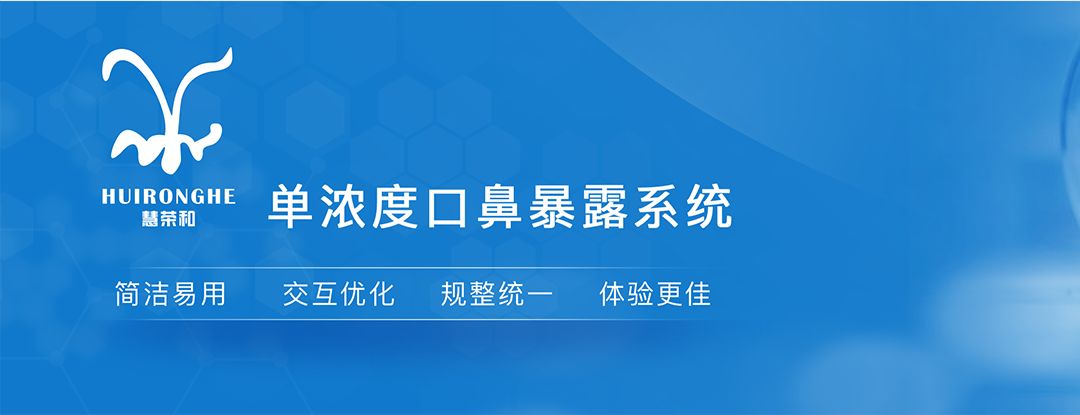 HUIRONGHE
慧荣和

单浓度口鼻暴露系统

简洁易用　交互优化　规整统一　体验更佳